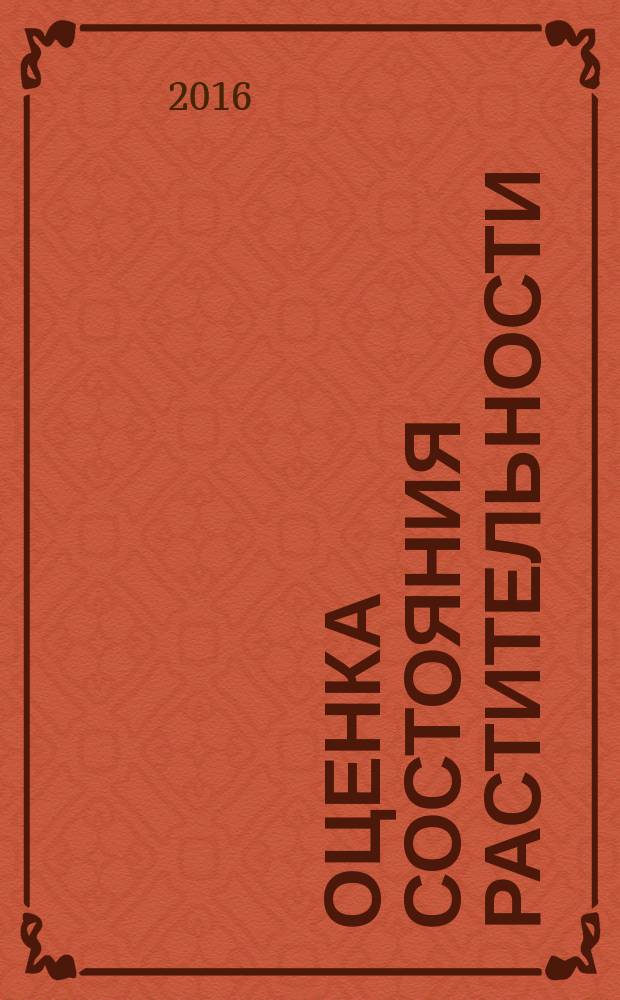 2016

ОЦЕНКА СОСТОЯНИЯ РАСТИТЕЛЬНОСТИ